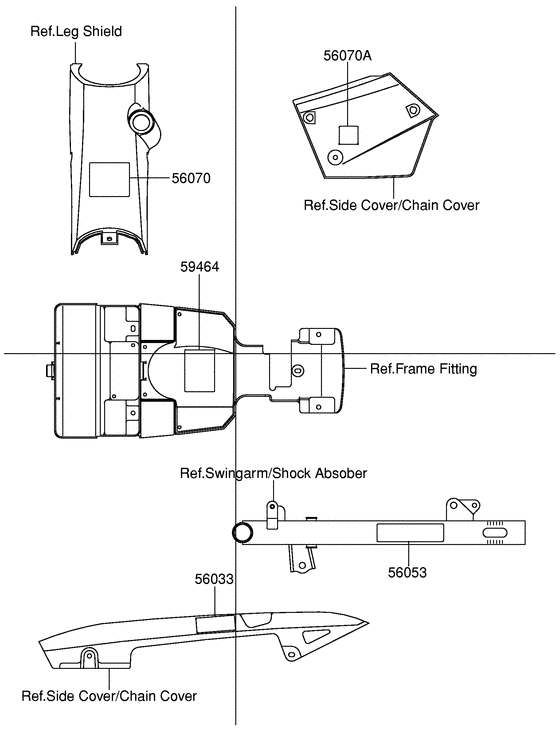 Ref.Leg Shield

56070

56070A

Ref.Side Cover/Chain Cover

59464

Ref.Frame Fitting

Ref.Swingarm/Shock Absober

56053

56033

Ref.Side Cover/Chain Cover